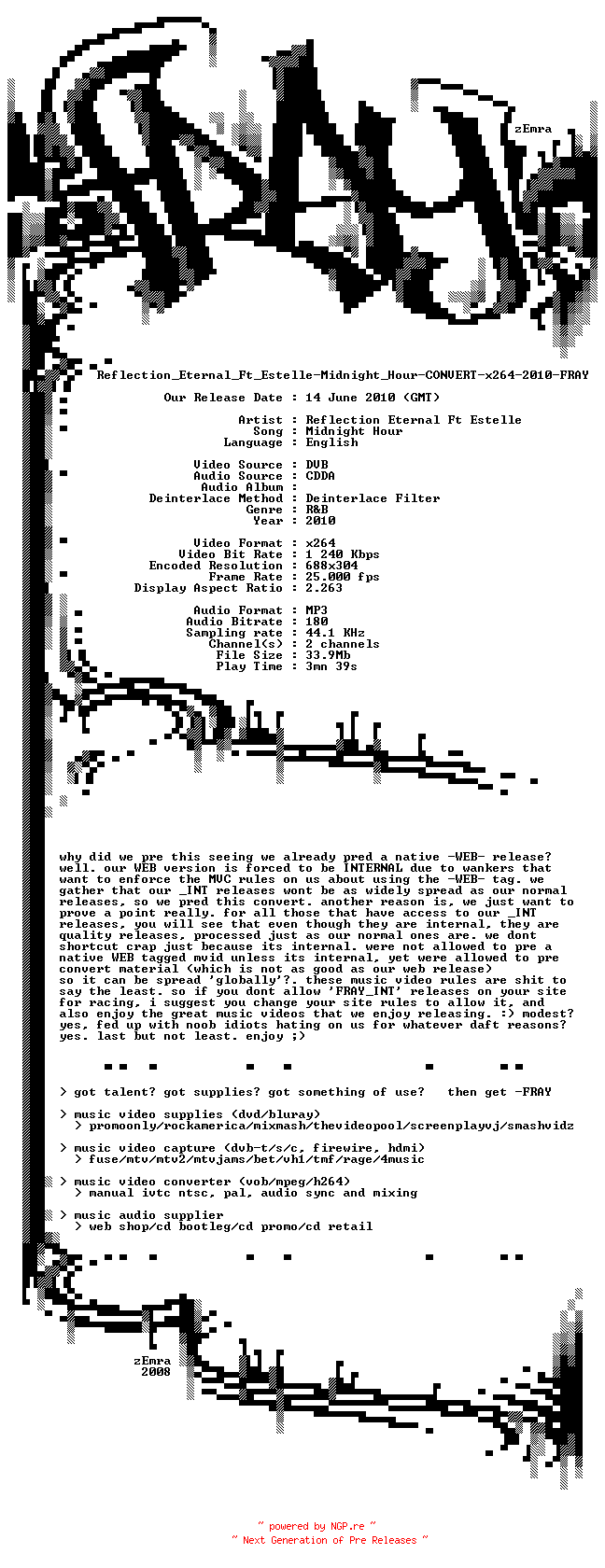 zEmra

Reflection_Eternal_Ft_Estelle-Midnight_Hour-CONVERT-x264-2010-FRAY

Our Release Date : 14 June 2010 (GMT)

Artist : Reflection Eternal Ft Estelle
Song : Midnight Hour
Language : English

Video Source : DVB
Audio Source : CDDA
Audio Album :
Deinterlace Method : Deinterlace Filter
Genre : R&B
Year : 2010

Video Format : x264
Video Bit Rate : 1 240 Kbps
Encoded Resolution : 688x304
Frame Rate : 25.000 fps
Display Aspect Ratio : 2.263

Audio Format : MP3
Audio Bitrate : 180
Sampling rate : 44.1 KHz
Channel(s) : 2 channels
File Size : 33.9Mb
Play Time : 3mn 39s

why did we pre this seeing we already pred a native -WEB- release? well. our WEB version is forced to be INTERNAL due to wankers that want to enforce the MVC rules on us about using the -WEB- tag. we gather that our _INT releases wont be as widely spread as our normal releases, so we pred this convert. another reason is, we just want to prove a point really. for all those that have access to our _INT releases, you will see that even though they are internal, they are quality releases, processed just as our normal ones are. we dont shortcut crap just because its internal. were not allowed to pre a native WEB tagged mvid unless its internal, yet were allowed to pre convert material (which is not as good as our web release)
so it can be spread 'globally'?. these music video rules are shit to say the least. so if you dont allow 'FRAY_INT' releases on your site for racing, i suggest you change your site rules to allow it, and also enjoy the great music videos that we enjoy releasing. :) modest? yes, fed up with noob idiots hating on us for whatever daft reasons? yes. last but not least. enjoy ;)

> got talent? got supplies? got something of use? then get -FRAY

> music video supplies (dvd/bluray)
> promoonly/rockamerica/mixmash/thevideopool/screenplayvj/smashvidz

> music video capture (dvb-t/s/c, firewire, hdmi)
> fuse/mtv/mtv2/mtvjams/bet/vh1/tmf/rage/4music

> music video converter (vob/mpeg/h264)
> manual ivtc ntsc, pal, audio sync and mixing

> music audio supplier
> web shop/cd bootleg/cd promo/cd retail

zEmra
2008

~ powered by NGP.re ~
~ Next Generation of Pre Releases ~